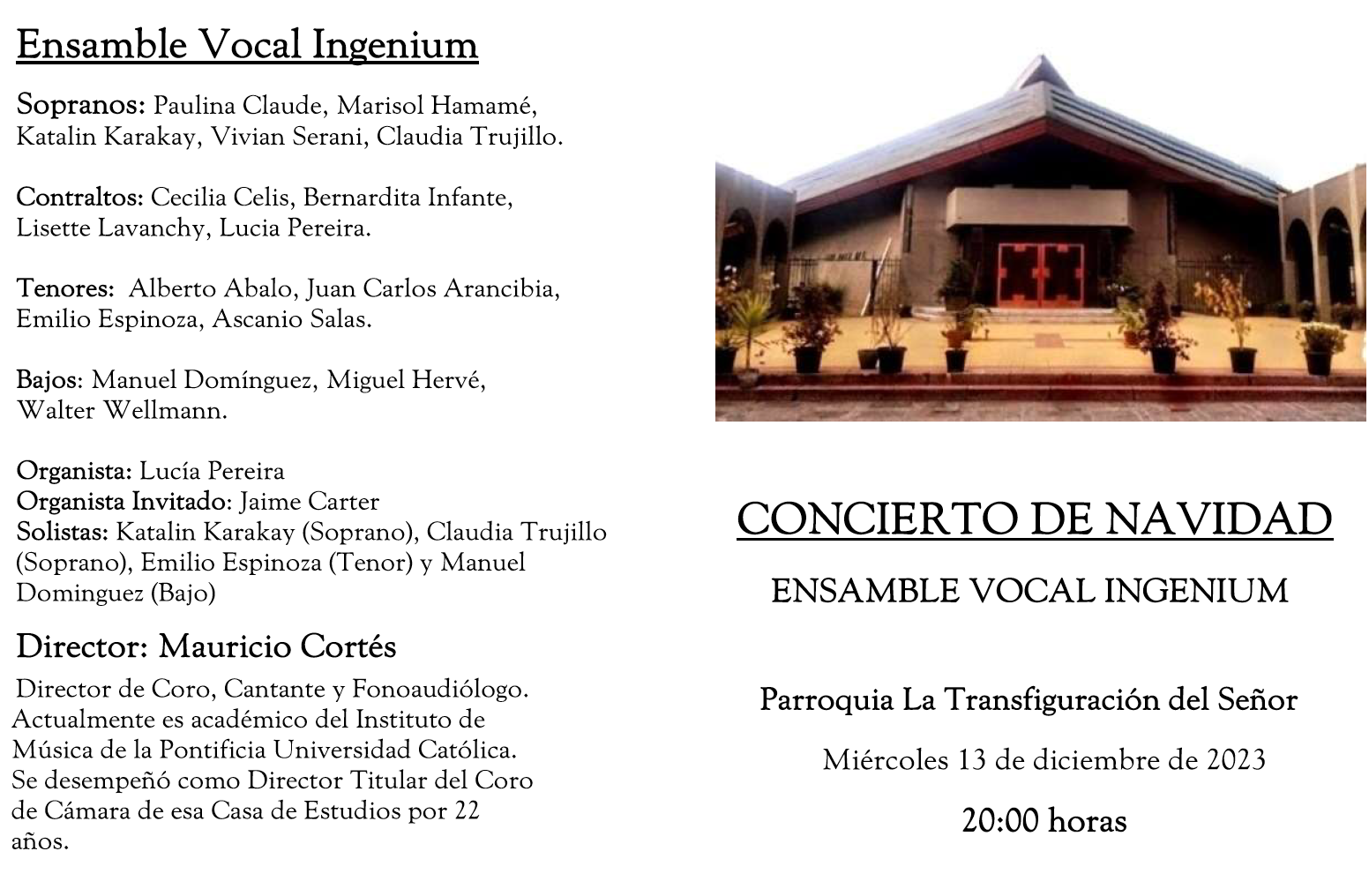 Ensamble Vocal Ingenium

Sopranos: Paulina Claude, Marisol Hamamé, Katalin Karakay, Vivian Serani, Claudia Trujillo.

Contraltos: Cecilia Celis, Bernardita Infante, Lisette Lavanchy, Lucia Pereira.

Tenores: Alberto Abalo, Juan Carlos Arancibia, Emilio Espinoza, Ascanio Salas.

Bajos: Manuel Domínguez, Miguel Hervé, Walter Wellmann.

Organista: Lucía Pereira
Organista Invitado: Jaime Carter
Solistas: Katalin Karakay (Soprano), Claudia Trujillo (Soprano), Emilio Espinoza (Tenor) y Manuel Dominguez (Bajo)

Director: Mauricio Cortés

Director de Coro, Cantante y Fonoaudiólogo. Actualmente es académico del Instituto de Música de la Pontificia Universidad Católica. Se desempeñó como Director Titular del Coro de Cámara de esa Casa de Estudios por 22 años.

CONCIERTO DE NAVIDAD

ENSAMBLE VOCAL INGENIUM

Parroquia La Transfiguración del Señor

Miércoles 13 de diciembre de 2023

20:00 horas